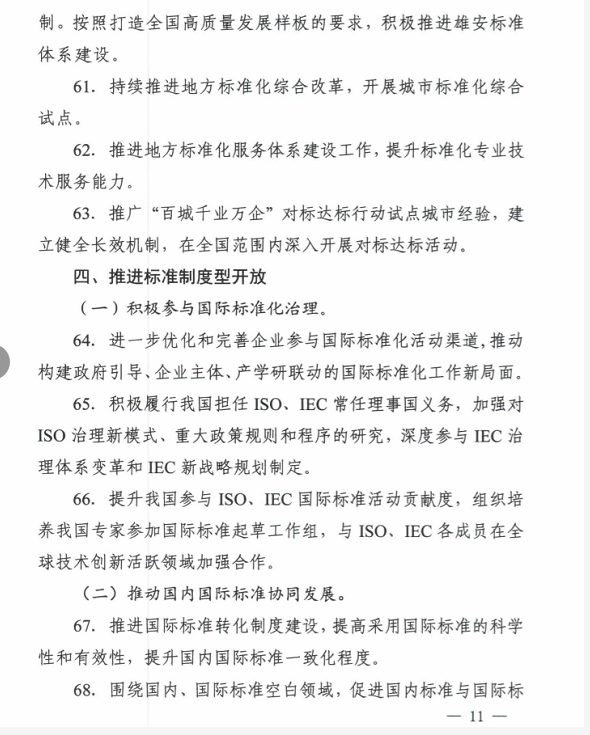 制。按照打造全国高质量发展样板的要求，积极推进雄安标准体系建设。

61. 持续推进地方标准化综合改革，开展城市标准化综合试点。

62. 推进地方标准化服务体系建设工作，提升标准化专业技术服务能力。

63. 推广“百城千业万企”对标达标行动试点城市经验，建立健全长效机制，在全国范围内深入开展对标达标活动。

四、推进标准制度型开放

（一）积极参与国际标准化治理。

64. 进一步优化和完善企业参与国际标准化活动渠道，推动构建政府引导、企业主体、产学研联动的国际标准化工作新局面。

65. 积极履行我国担任 ISO、IEC 常任理事国义务，加强对 ISO 治理新模式、重大政策规则和程序的研究，深度参与 IEC 治理体系变革和 IEC 新战略规划制定。

66. 提升我国参与 ISO、IEC 国际标准活动贡献度，组织培养我国专家参加国际标准起草工作组，与 ISO、IEC 各成员在全球技术创新活跃领域加强合作。

（二）推动国内国际标准协同发展。

67. 推进国际标准转化制度建设，提高采用国际标准的科学性和有效性，提升国内国际标准一致化程度。

68. 围绕国内、国际标准空白领域，促进国内标准与国际标

— 11 —